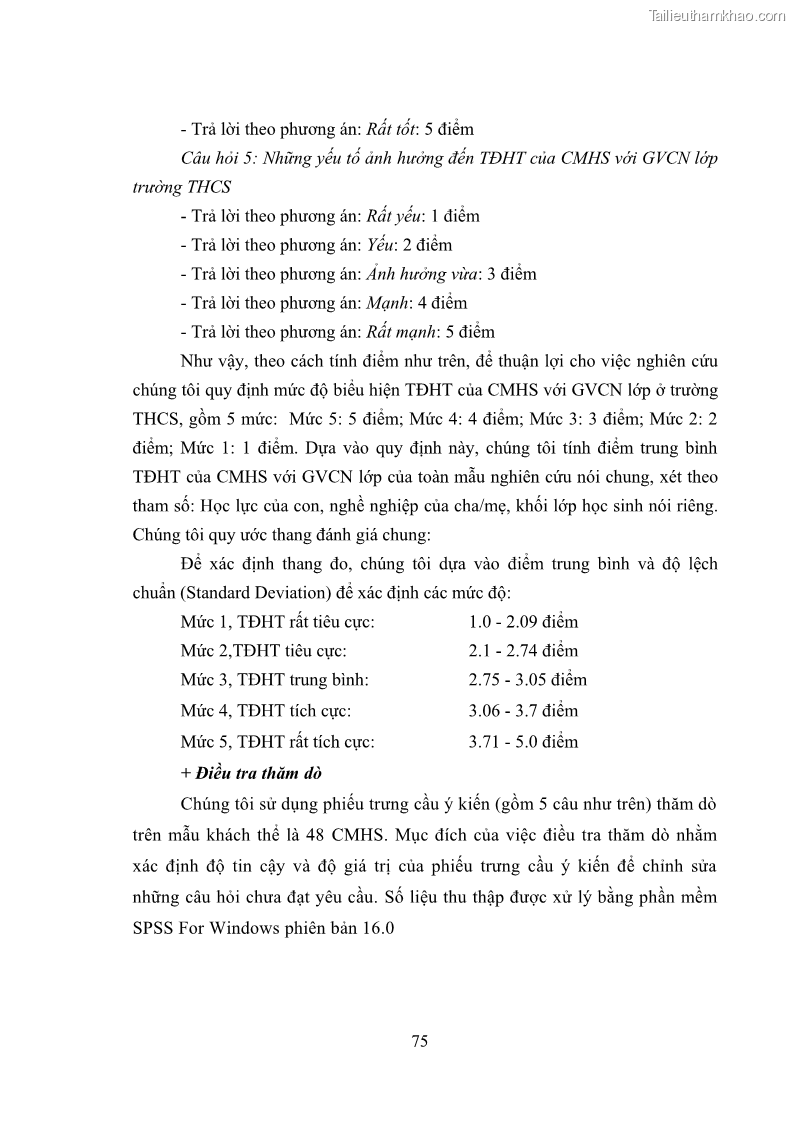 Tailieuthamkhao.com

- Trả lời theo phương án: Rất tốt: 5 điểm

Câu hỏi 5: Những yếu tố ảnh hưởng đến TĐHT của CMHS với GVCN lớp trường THCS

- Trả lời theo phương án: Rất yếu: 1 điểm
- Trả lời theo phương án: Yếu: 2 điểm
- Trả lời theo phương án: Ảnh hưởng vừa: 3 điểm
- Trả lời theo phương án: Mạnh: 4 điểm
- Trả lời theo phương án: Rất mạnh: 5 điểm

Như vậy, theo cách tính điểm như trên, để thuận lợi cho việc nghiên cứu chúng tôi quy định mức độ biểu hiện TĐHT của CMHS với GVCN lớp ở trường THCS, gồm 5 mức: Mức 5: 5 điểm; Mức 4: 4 điểm; Mức 3: 3 điểm; Mức 2: 2 điểm; Mức 1: 1 điểm. Dựa vào quy định này, chúng tôi tính điểm trung bình TĐHT của CMHS với GVCN lớp của toàn mẫu nghiên cứu nói chung, xét theo tham số: Học lực của con, nghề nghiệp của cha/mẹ, khối lớp học sinh nói riêng. Chúng tôi quy ước thang đánh giá chung:

Để xác định thang đo, chúng tôi dựa vào điểm trung bình và độ lệch chuẩn (Standard Deviation) để xác định các mức độ:

Mức 1, TĐHT rất tiêu cực: 1.0 - 2.09 điểm
Mức 2,TĐHT tiêu cực: 2.1 - 2.74 điểm
Mức 3, TĐHT trung bình: 2.75 - 3.05 điểm
Mức 4, TĐHT tích cực: 3.06 - 3.7 điểm
Mức 5, TĐHT rất tích cực: 3.71 - 5.0 điểm

+ Điều tra thăm dò

Chúng tôi sử dụng phiếu trưng cầu ý kiến (gồm 5 câu như trên) thăm dò trên mẫu khách thể là 48 CMHS. Mục đích của việc điều tra thăm dò nhằm xác định độ tin cậy và độ giá trị của phiếu trưng cầu ý kiến để chỉnh sửa những câu hỏi chưa đạt yêu cầu. Số liệu thu thập được xử lý bằng phần mềm SPSS For Windows phiên bản 16.0

75